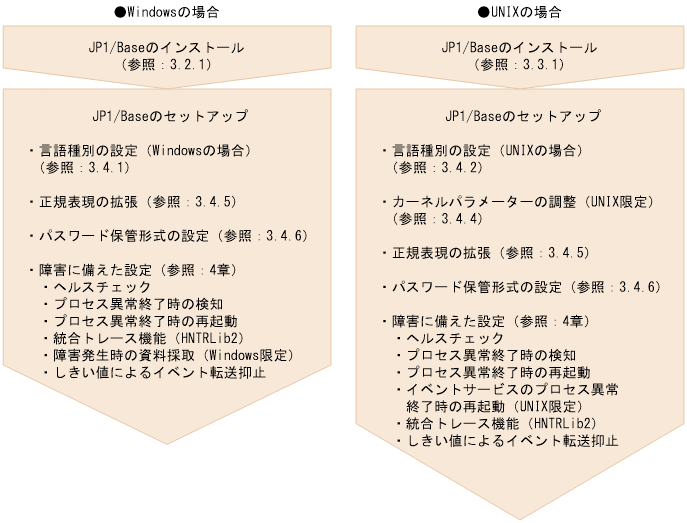 ●Windowsの場合

JP1/Baseのインストール
（参照：3.2.1）

JP1/Baseのセットアップ

・言語種別の設定（Windowsの場合）
（参照：3.4.1）

・正規表現の拡張（参照：3.4.5）

・パスワード保管形式の設定（参照：3.4.6）

・障害に備えた設定（参照：4章）
・ヘルスチェック
・プロセス異常終了時の検知
・プロセス異常終了時の再起動
・統合トレース機能（HNTRLib2）
・障害発生時の資料採取（Windows限定）
・しきい値によるイベント転送抑止

●UNIXの場合

JP1/Baseのインストール
（参照：3.3.1）

JP1/Baseのセットアップ

・言語種別の設定（UNIXの場合）
（参照：3.4.2）

・カーネルパラメーターの調整（UNIX限定）
（参照：3.4.4）

・正規表現の拡張（参照：3.4.5）

・パスワード保管形式の設定（参照：3.4.6）

・障害に備えた設定（参照：4章）
・ヘルスチェック
・プロセス異常終了時の検知
・プロセス異常終了時の再起動
・イベントサービスのプロセス異常終了時の再起動（UNIX限定）
・統合トレース機能（HNTRLib2）
・しきい値によるイベント転送抑止